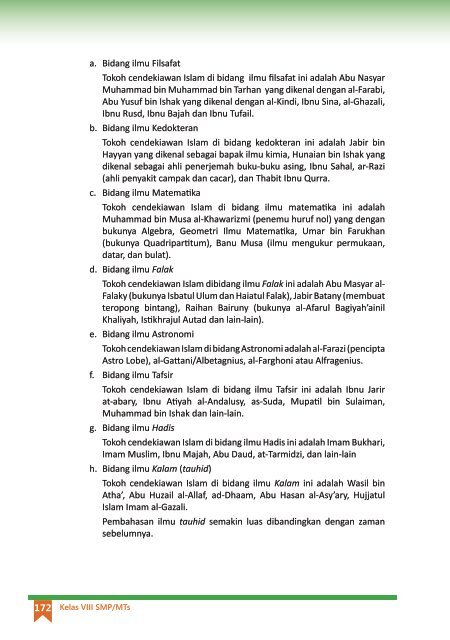 a. Bidang ilmu Filsafat

Tokoh cendekiawan Islam di bidang ilmu filsafat ini adalah Abu Nasyar Muhammad bin Muhammad bin Tarhan yang dikenal dengan al-Farabi, Abu Yusuf bin Ishak yang dikenal dengan al-Kindi, Ibnu Sina, al-Ghazali, Ibnu Rusd, Ibnu Bajah dan Ibnu Tufail.

b. Bidang ilmu Kedokteran

Tokoh cendekiawan Islam di bidang kedokteran ini adalah Jabir bin Hayyan yang dikenal sebagai bapak ilmu kimia, Hunaian bin Ishak yang dikenal sebagai ahli penerjemah buku-buku asing, Ibnu Sahal, ar-Razi (ahli penyakit campak dan cacar), dan Thabit Ibnu Qurra.

c. Bidang ilmu Matematika

Tokoh cendekiawan Islam di bidang ilmu matematika ini adalah Muhammad bin Musa al-Khawarizmi (penemu huruf nol) yang dengan bukunya Algebra, Geometri Ilmu Matematika, Umar bin Farukhan (bukunya Quadripartitum), Banu Musa (ilmu mengukur permukaan, datar, dan bulat).

d. Bidang ilmu Falak

Tokoh cendekiawan Islam dibidang ilmu Falak ini adalah Abu Masyar al-Falaky (bukunya Isbatul Ulum dan Haiatul Falak), Jabir Batany (membuat teropong bintang), Raihan Bairuny (bukunya al-Afarul Bagiyah'ainil Khaliyah, Istikhrajul Autad dan lain-lain).

e. Bidang ilmu Astronomi

Tokoh cendekiawan Islam di bidang Astronomi adalah al-Farazi (pencipta Astro Lobe), al-Gattani/Albetagnius, al-Farghoni atau Alfragenius.

f. Bidang ilmu Tafsir

Tokoh cendekiawan Islam di bidang ilmu Tafsir ini adalah Ibnu Jarir at-abary, Ibnu Atiyah al-Andalusy, as-Suda, Mupatil bin Sulaiman, Muhammad bin Ishak dan lain-lain.

g. Bidang ilmu Hadis

Tokoh cendekiawan Islam di bidang ilmu Hadis ini adalah Imam Bukhari, Imam Muslim, Ibnu Majah, Abu Daud, at-Tarmidzi, dan lain-lain

h. Bidang ilmu Kalam (tauhid)

Tokoh cendekiawan Islam di bidang ilmu Kalam ini adalah Wasil bin Atha', Abu Huzail al-Allaf, ad-Dhaam, Abu Hasan al-Asy'ary, Hujjatul Islam Imam al-Gazali.

Pembahasan ilmu tauhid semakin luas dibandingkan dengan zaman sebelumnya.

172 Kelas VIII SMP/MTs